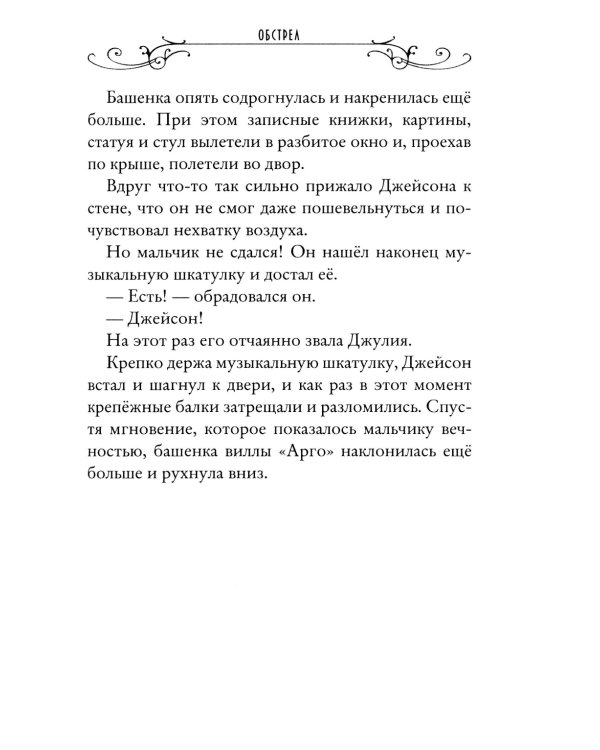 ОБСТРЕЛ

Башенка опять содрогнулась и накренилась ещё больше. При этом записные книжки, картины, статуя и стул вылетели в разбитое окно и, проехав по крыше, полетели во двор.

Вдруг что-то так сильно прижало Джейсона к стене, что он не смог даже пошевельнуться и почувствовал нехватку воздуха.

Но мальчик не сдался! Он нашёл наконец музыкальную шкатулку и достал её.

— Есть! — обрадовался он.

— Джейсон!

На этот раз его отчаянно звала Джулия.

Крепко держа музыкальную шкатулку, Джейсон встал и шагнул к двери, и как раз в этот момент крепёжные балки затрещали и разломились. Спустя мгновение, которое показалось мальчику вечностью, башенка виллы «Арго» наклонилась ещё больше и рухнула вниз.